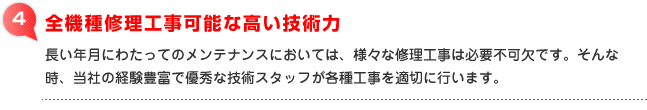 4 全機種修理工事可能な高い技術力

長い年月にわたってのメンテナンスにおいては、様々な修理工事は必要不可欠です。そんな時、当社の経験豊富で優秀な技術スタッフが各種工事を適切に行います。